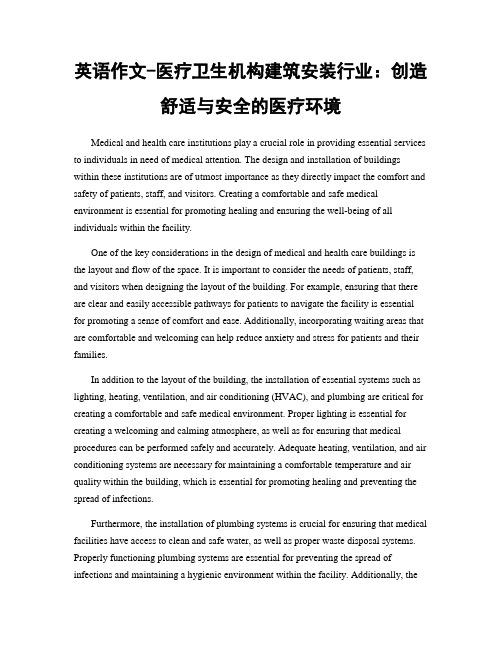 英语作文-医疗卫生机构建筑安装行业：创造舒适与安全的医疗环境

Medical and health care institutions play a crucial role in providing essential services to individuals in need of medical attention. The design and installation of buildings within these institutions are of utmost importance as they directly impact the comfort and safety of patients, staff, and visitors. Creating a comfortable and safe medical environment is essential for promoting healing and ensuring the well-being of all individuals within the facility.

One of the key considerations in the design of medical and health care buildings is the layout and flow of the space. It is important to consider the needs of patients, staff, and visitors when designing the layout of the building. For example, ensuring that there are clear and easily accessible pathways for patients to navigate the facility is essential for promoting a sense of comfort and ease. Additionally, incorporating waiting areas that are comfortable and welcoming can help reduce anxiety and stress for patients and their families.

In addition to the layout of the building, the installation of essential systems such as lighting, heating, ventilation, and air conditioning (HVAC), and plumbing are critical for creating a comfortable and safe medical environment. Proper lighting is essential for creating a welcoming and calming atmosphere, as well as for ensuring that medical procedures can be performed safely and accurately. Adequate heating, ventilation, and air conditioning systems are necessary for maintaining a comfortable temperature and air quality within the building, which is essential for promoting healing and preventing the spread of infections.

Furthermore, the installation of plumbing systems is crucial for ensuring that medical facilities have access to clean and safe water, as well as proper waste disposal systems. Properly functioning plumbing systems are essential for preventing the spread of infections and maintaining a hygienic environment within the facility. Additionally, the